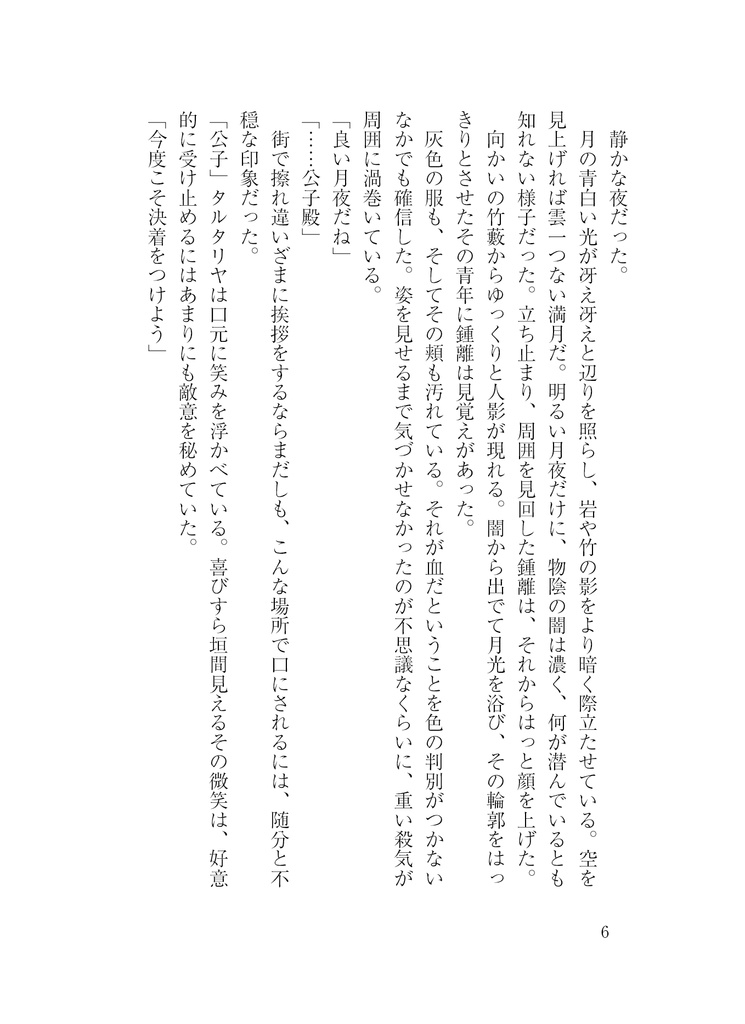 静かな夜だった。

月の青白い光が冴え冴えと辺りを照らし、岩や竹の影をより暗く際立たせている。空を見上げれば雲一つない満月だ。明るい月夜だけに、物陰の闇は濃く、何が潜んでいるとも知れない様子だった。立ち止まり、周囲を見回した鍾離は、それからはっと顔を上げた。

向かいの竹藪からゆっくりと人影が現れる。闇から出て月光を浴び、その輪郭をはっきりとさせたその青年に鍾離は見覚えがあった。

灰色の服も、そしてその頬も汚れている。それが血だということを色の判別がつかないなかでも確信した。姿を見せるまで気づかせなかったのが不思議なくらいに、重い殺気が周囲に渦巻いている。

「良い月夜だね」

「……公子殿」

街で擦れ違いざまに挨拶をするならまだしも、こんな場所で口にされるには、随分と不穏な印象だった。

「公子」タルタリヤは口元に笑みを浮かべている。喜びすら垣間見えるその微笑は、好意的に受け止めるにはあまりにも敵意を秘めていた。

「今度こそ決着をつけよう」

6